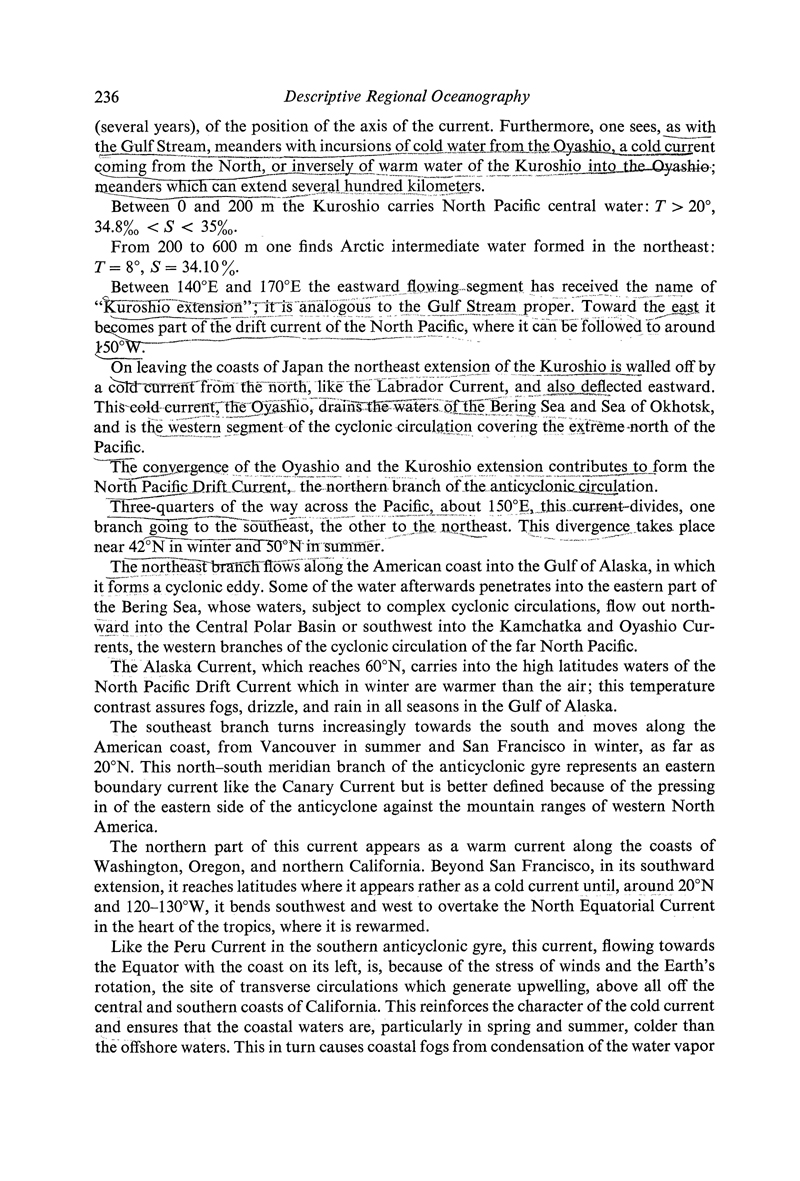 236 Descriptive Regional Oceanography

(several years), of the position of the axis of the current. Furthermore, one sees, as with the Gulf Stream, meanders with incursions of cold water from the Oyashio, a cold current coming from the North, or inversely of warm water of the Kuroshio into the Oyashio; meanders which can extend several hundred kilometers.

Between 0 and 200 m the Kuroshio carries North Pacific central water: $T > 20°$, $34.8‰ < S < 35‰$.

From 200 to 600 m one finds Arctic intermediate water formed in the northeast: $T = 8°$, $S = 34.10\%$.

Between 140°E and 170°E the eastward flowing segment has received the name of "Kuroshio extension"; it is analogous to the Gulf Stream proper. Toward the east it becomes part of the drift current of the North Pacific, where it can be followed to around 150°W.

On leaving the coasts of Japan the northeast extension of the Kuroshio is walled off by a cold current from the north, like the Labrador Current, and also deflected eastward. This cold current, the Oyashio, drains the waters of the Bering Sea and Sea of Okhotsk, and is the western segment of the cyclonic circulation covering the extreme north of the Pacific.

The convergence of the Oyashio and the Kuroshio extension contributes to form the North Pacific Drift Current, the northern branch of the anticyclonic circulation.

Three-quarters of the way across the Pacific, about 150°E, this current divides, one branch going to the southeast, the other to the northeast. This divergence takes place near 42°N in winter and 50°N in summer.

The northeast branch flows along the American coast into the Gulf of Alaska, in which it forms a cyclonic eddy. Some of the water afterwards penetrates into the eastern part of the Bering Sea, whose waters, subject to complex cyclonic circulations, flow out northward into the Central Polar Basin or southwest into the Kamchatka and Oyashio Currents, the western branches of the cyclonic circulation of the far North Pacific.

The Alaska Current, which reaches 60°N, carries into the high latitudes waters of the North Pacific Drift Current which in winter are warmer than the air; this temperature contrast assures fogs, drizzle, and rain in all seasons in the Gulf of Alaska.

The southeast branch turns increasingly towards the south and moves along the American coast, from Vancouver in summer and San Francisco in winter, as far as 20°N. This north–south meridian branch of the anticyclonic gyre represents an eastern boundary current like the Canary Current but is better defined because of the pressing in of the eastern side of the anticyclone against the mountain ranges of western North America.

The northern part of this current appears as a warm current along the coasts of Washington, Oregon, and northern California. Beyond San Francisco, in its southward extension, it reaches latitudes where it appears rather as a cold current until, around 20°N and 120–130°W, it bends southwest and west to overtake the North Equatorial Current in the heart of the tropics, where it is rewarmed.

Like the Peru Current in the southern anticyclonic gyre, this current, flowing towards the Equator with the coast on its left, is, because of the stress of winds and the Earth's rotation, the site of transverse circulations which generate upwelling, above all off the central and southern coasts of California. This reinforces the character of the cold current and ensures that the coastal waters are, particularly in spring and summer, colder than the offshore waters. This in turn causes coastal fogs from condensation of the water vapor